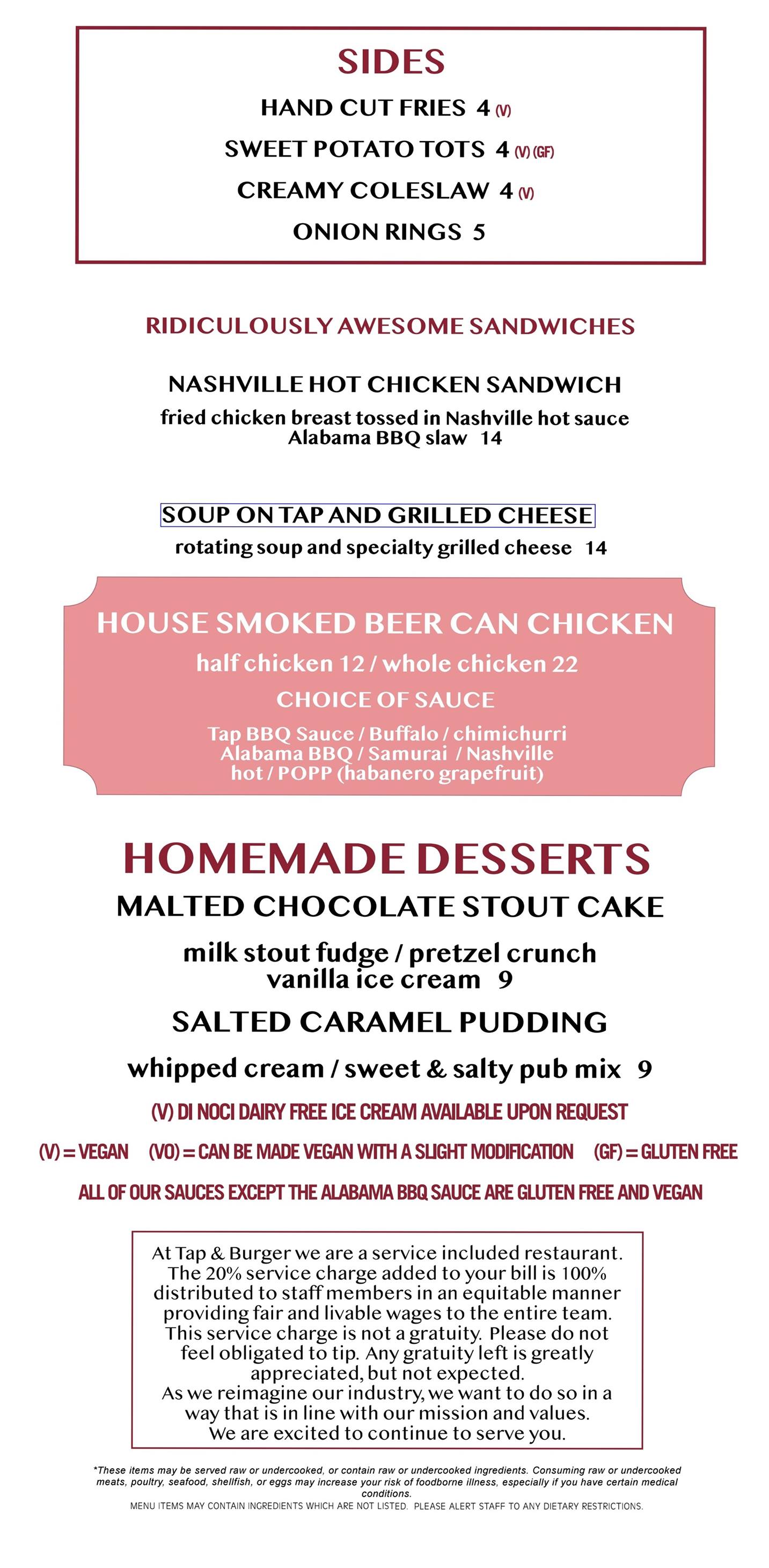 SIDES

HAND CUT FRIES 4 (V)

SWEET POTATO TOTS 4 (V) (GF)

CREAMY COLESLAW 4 (V)

ONION RINGS 5

RIDICULOUSLY AWESOME SANDWICHES

NASHVILLE HOT CHICKEN SANDWICH

fried chicken breast tossed in Nashville hot sauce Alabama BBQ slaw 14

SOUP ON TAP AND GRILLED CHEESE

rotating soup and specialty grilled cheese 14

HOUSE SMOKED BEER CAN CHICKEN

half chicken 12 / whole chicken 22

CHOICE OF SAUCE

Tap BBQ Sauce / Buffalo / chimichurri Alabama BBQ / Samurai / Nashville hot / POPP (habanero grapefruit)

HOMEMADE DESSERTS

MALTED CHOCOLATE STOUT CAKE

milk stout fudge / pretzel crunch vanilla ice cream 9

SALTED CARAMEL PUDDING

whipped cream / sweet & salty pub mix 9

(V) DI NOCI DAIRY FREE ICE CREAM AVAILABLE UPON REQUEST

(V) = VEGAN (VO) = CAN BE MADE VEGAN WITH A SLIGHT MODIFICATION (GF) = GLUTEN FREE

ALL OF OUR SAUCES EXCEPT THE ALABAMA BBQ SAUCE ARE GLUTEN FREE AND VEGAN

At Tap & Burger we are a service included restaurant. The 20% service charge added to your bill is 100% distributed to staff members in an equitable manner providing fair and livable wages to the entire team. This service charge is not a gratuity. Please do not feel obligated to tip. Any gratuity left is greatly appreciated, but not expected.
As we reimagine our industry, we want to do so in a way that is in line with our mission and values. We are excited to continue to serve you.

*These items may be served raw or undercooked, or contain raw or undercooked ingredients. Consuming raw or undercooked meats, poultry, seafood, shellfish, or eggs may increase your risk of foodborne illness, especially if you have certain medical conditions.
MENU ITEMS MAY CONTAIN INGREDIENTS WHICH ARE NOT LISTED. PLEASE ALERT STAFF TO ANY DIETARY RESTRICTIONS.